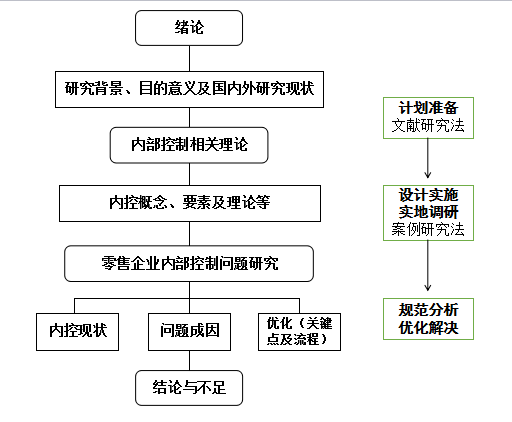 绪论

研究背景、目的意义及国内外研究现状

内部控制相关理论

内控概念、要素及理论等

零售企业内部控制问题研究

内控现状

问题成因

优化（关键点及流程）

结论与不足

计划准备
文献研究法

设计实施
实地调研
案例研究法

规范分析
优化解决